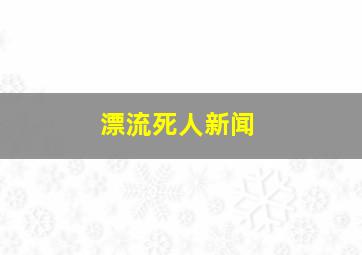 漂流死人新闻